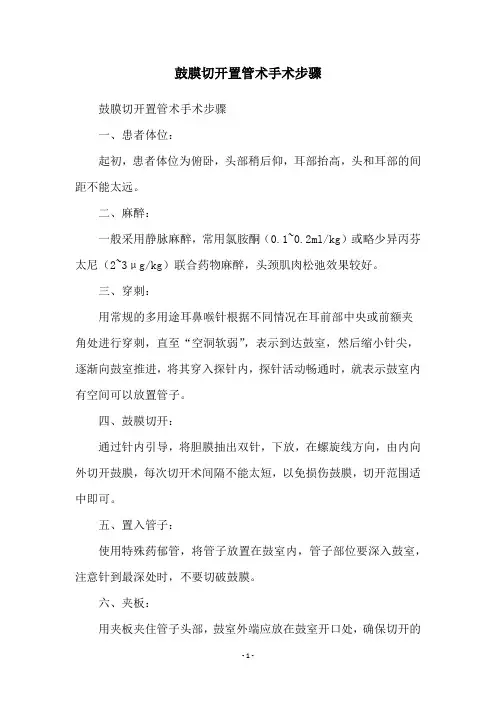 鼓膜切开置管术手术步骤

鼓膜切开置管术手术步骤

一、患者体位：

起初，患者体位为俯卧，头部稍后仰，耳部抬高，头和耳部的间距不能太远。

二、麻醉：

一般采用静脉麻醉，常用氯胺酮（0.1~0.2ml/kg）或略少异丙芬太尼（2~3μg/kg）联合药物麻醉，头颈肌肉松弛效果较好。

三、穿刺：

用常规的多用途耳鼻喉针根据不同情况在耳前部中央或前额夹角处进行穿刺，直至“空洞软弱”，表示到达鼓室，然后缩小针尖，逐渐向鼓室推进，将其穿入探针内，探针活动畅通时，就表示鼓室内有空间可以放置管子。

四、鼓膜切开：

通过针内引导，将胆膜抽出双针，下放，在螺旋线方向，由内向外切开鼓膜，每次切开术间隔不能太短，以免损伤鼓膜，切开范围适中即可。

五、置入管子：

使用特殊药郁管，将管子放置在鼓室内，管子部位要深入鼓室，注意针到最深处时，不要切破鼓膜。

六、夹板：

用夹板夹住管子头部，鼓室外端应放在鼓室开口处，确保切开的

- 1 -